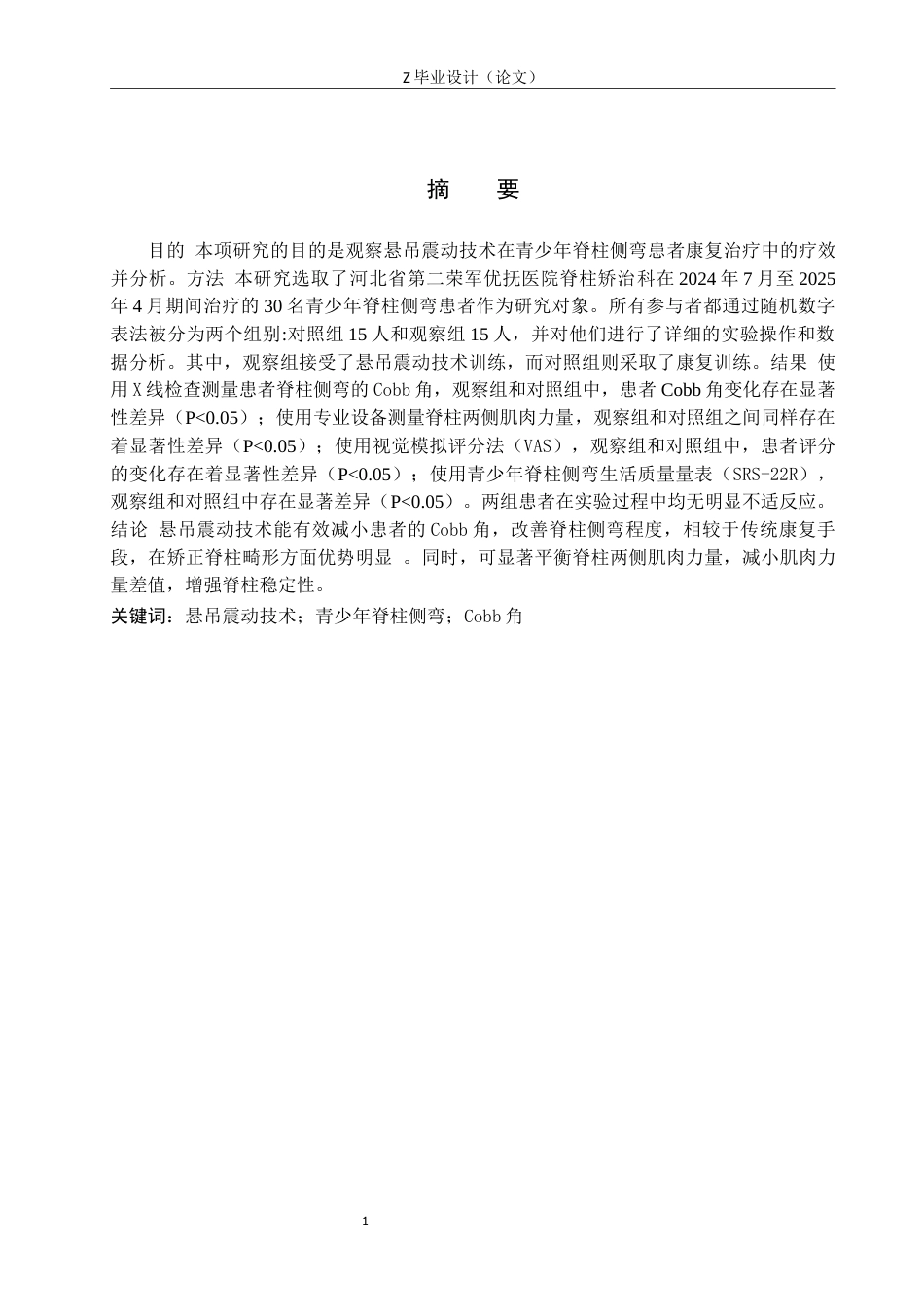 Z 毕业设计（论文）

摘　要

目的 本项研究的目的是观察悬吊震动技术在青少年脊柱侧弯患者康复治疗中的疗效并分析。方法 本研究选取了河北省第二荣军优抚医院脊柱矫治科在 2024 年 7 月至 2025 年 4 月期间治疗的 30 名青少年脊柱侧弯患者作为研究对象。所有参与者都通过随机数字表法被分为两个组别:对照组 15 人和观察组 15 人，并对他们进行了详细的实验操作和数据分析。其中，观察组接受了悬吊震动技术训练，而对照组则采取了康复训练。结果 使用 X 线检查测量患者脊柱侧弯的 Cobb 角，观察组和对照组中，患者 Cobb 角变化存在显著性差异（P<0.05）；使用专业设备测量脊柱两侧肌肉力量，观察组和对照组之间同样存在着显著性差异（P<0.05）；使用视觉模拟评分法（VAS），观察组和对照组中，患者评分的变化存在着显著性差异（P<0.05）；使用青少年脊柱侧弯生活质量量表（SRS-22R），观察组和对照组中存在显著差异（P<0.05）。两组患者在实验过程中均无明显不适反应。结论 悬吊震动技术能有效减小患者的 Cobb 角，改善脊柱侧弯程度，相较于传统康复手段，在矫正脊柱畸形方面优势明显 。同时，可显著平衡脊柱两侧肌肉力量，减小肌肉力量差值，增强脊柱稳定性。

关键词：悬吊震动技术；青少年脊柱侧弯；Cobb 角

1